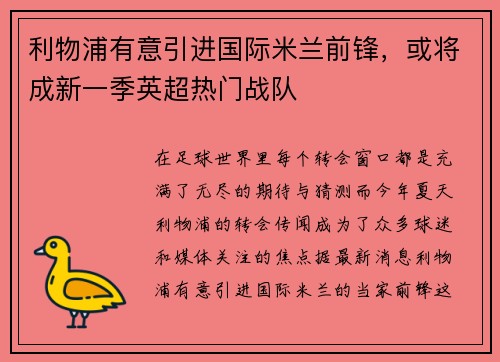 利物浦有意引进国际米兰前锋，或将成新一季英超热门战队

在足球世界里每个转会窗口都是充满了无尽的期待与猜测而今年夏天利物浦的转会传闻成为了众多球迷和媒体关注的焦点据最新消息利物浦有意引进国际米兰的当家前锋这